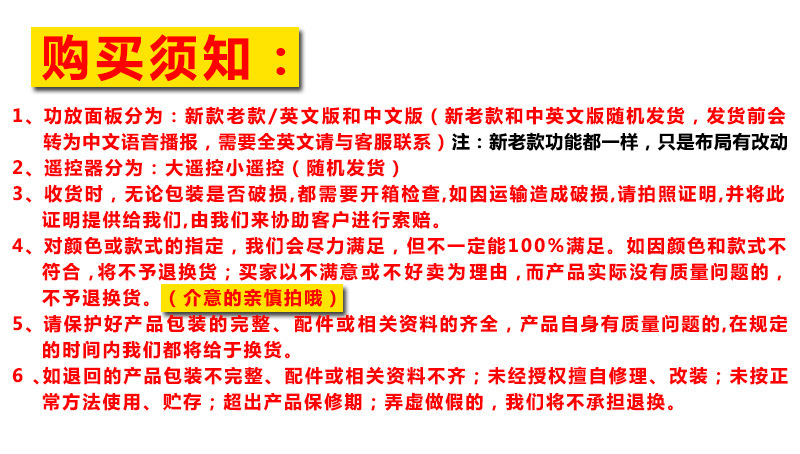 购买须知：

1、功放面板分为：新款老款/英文版和中文版（新老款和中英文版随机发货，发货前会转为中文语音播报，需要全英文请与客服联系）注：新老款功能都一样，只是布局有改动

2、遥控器分为：大遥控小遥控（随机发货）

3、收货时，无论包装是否破损,都需要开箱检查,如因运输造成破损,请拍照证明,并将此证明提供给我们,由我们来协助客户进行索赔。

4、对颜色或款式的指定，我们会尽力满足，但不一定能100%满足。如因颜色和款式不符合，将不予退换货；买家以不满意或不好卖为理由，而产品实际没有质量问题的，不予退换货。（介意的亲慎拍哦）

5、请保护好产品包装的完整、配件或相关资料的齐全，产品自身有质量问题的,在规定的时间内我们都将给于换货。

6、如退回的产品包装不完整、配件或相关资料不齐；未经授权擅自修理、改装；未按正常方法使用、贮存；超出产品保修期；弄虚做假的，我们将不承担退换。